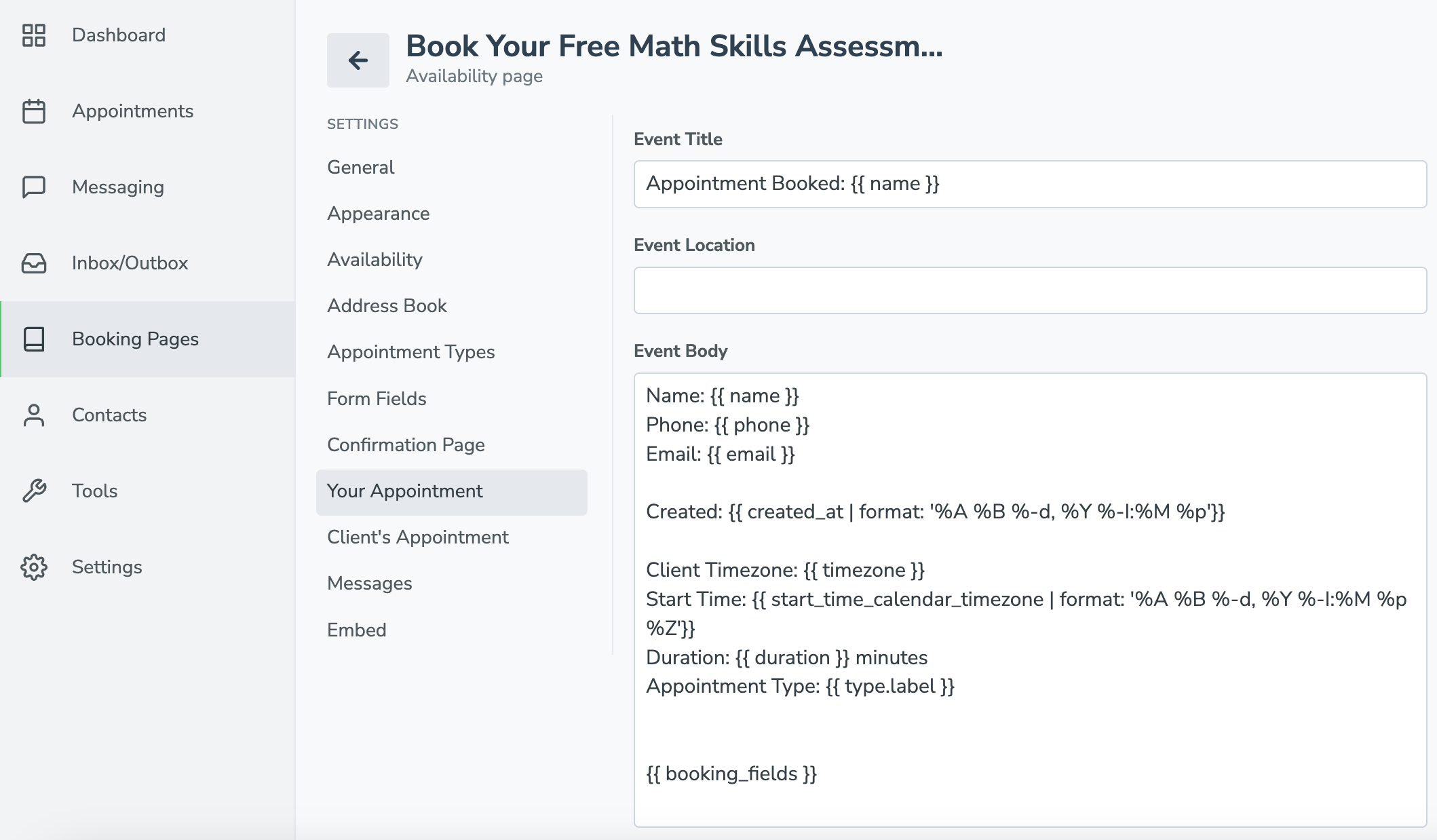 Dashboard
Appointments
Messaging
Inbox/Outbox
Booking Pages
Contacts
Tools
Settings

Book Your Free Math Skills Assessm...
Availability page

SETTINGS
General
Appearance
Availability
Address Book
Appointment Types
Form Fields
Confirmation Page
Your Appointment
Client's Appointment
Messages
Embed

Event Title
Appointment Booked: {{ name }}

Event Location

Event Body
Name: {{ name }}
Phone: {{ phone }}
Email: {{ email }}

Created: {{ created_at | format: '%A %B %-d, %Y %-I:%M %p'}}

Client Timezone: {{ timezone }}
Start Time: {{ start_time_calendar_timezone | format: '%A %B %-d, %Y %-I:%M %p %Z'}}
Duration: {{ duration }} minutes
Appointment Type: {{ type.label }}

{{ booking_fields }}